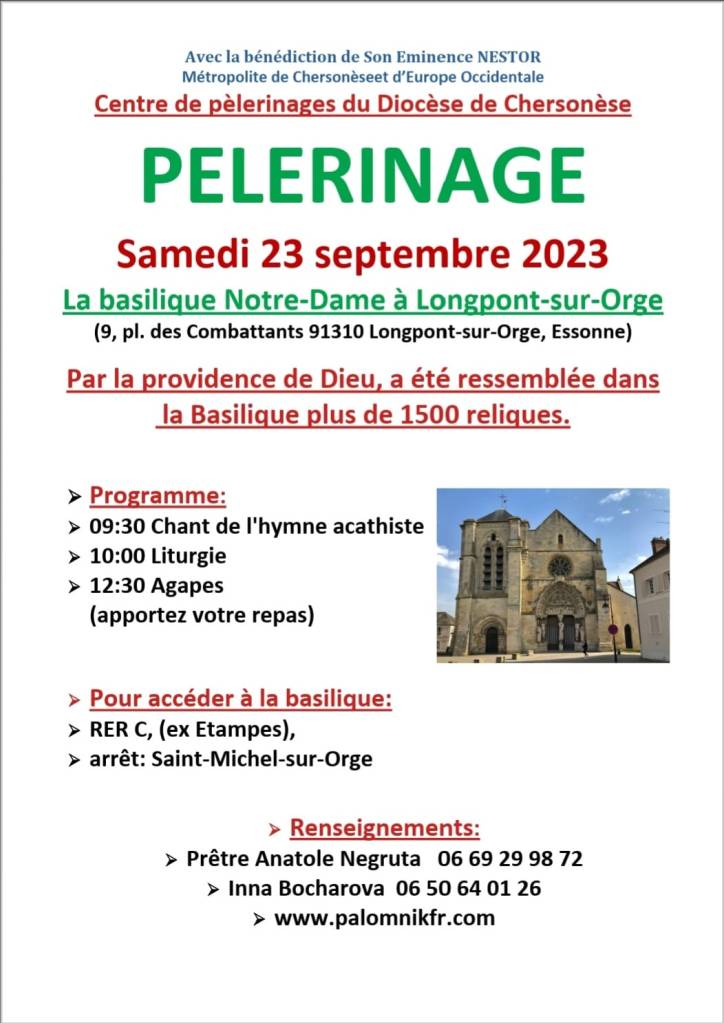 Avec la bénédiction de Son Eminence NESTOR
Métropolite de Chersonèseet d'Europe Occidentale

Centre de pèlerinages du Diocèse de Chersonèse

PELERINAGE

Samedi 23 septembre 2023

La basilique Notre-Dame à Longpont-sur-Orge
(9, pl. des Combattants 91310 Longpont-sur-Orge, Essonne)

Par la providence de Dieu, a été ressemblée dans la Basilique plus de 1500 reliques.

➢ Programme:
➢ 09:30 Chant de l'hymne acathiste
➢ 10:00 Liturgie
➢ 12:30 Agapes
(apportez votre repas)

➢ Pour accéder à la basilique:
➢ RER C, (ex Etampes),
➢ arrêt: Saint-Michel-sur-Orge

➢ Renseignements:
➢ Prêtre Anatole Negruta 06 69 29 98 72
➢ Inna Bocharova 06 50 64 01 26
➢ www.palomnikfr.com